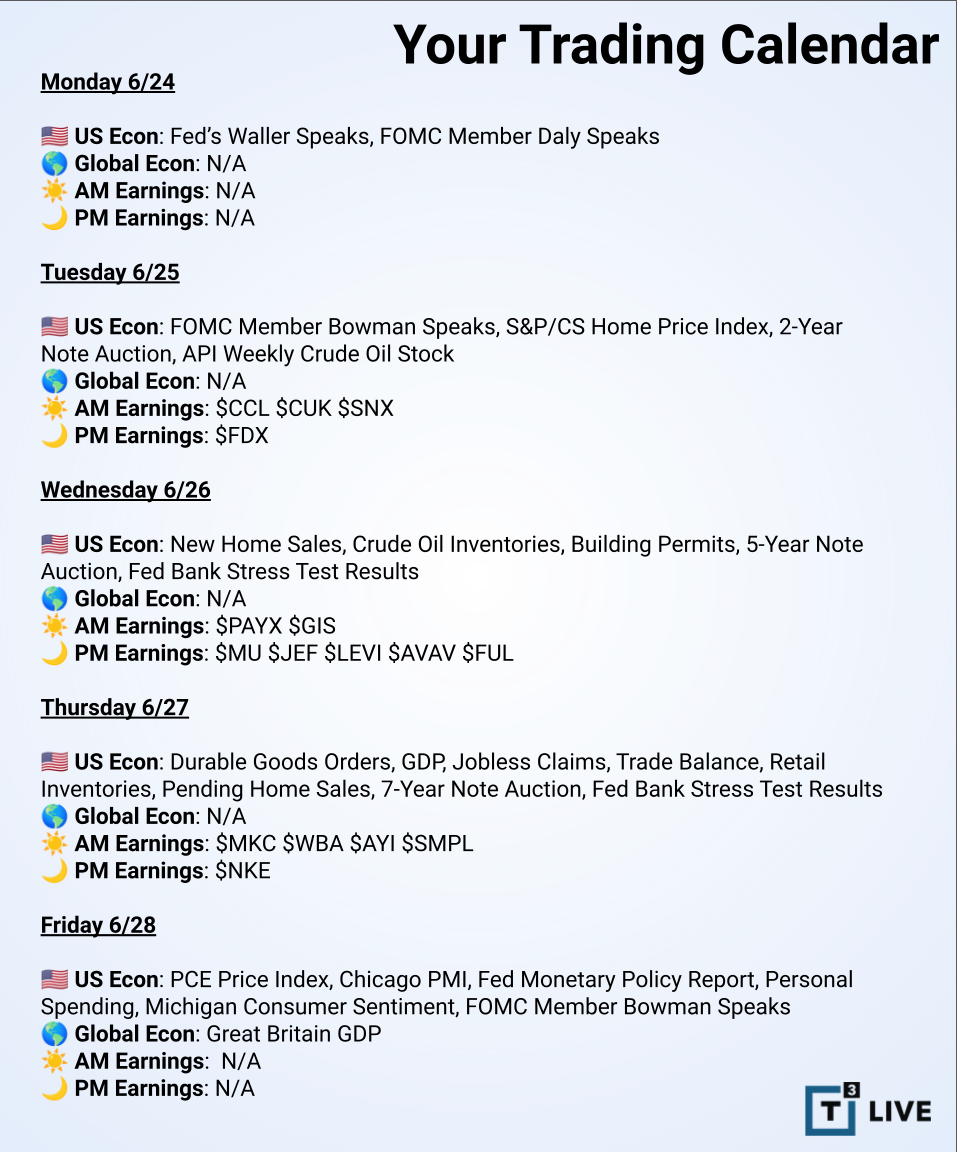 Your Trading Calendar

Monday 6/24

🇺🇸 US Econ: Fed's Waller Speaks, FOMC Member Daly Speaks
🌎 Global Econ: N/A
☀️ AM Earnings: N/A
🌙 PM Earnings: N/A

Tuesday 6/25

🇺🇸 US Econ: FOMC Member Bowman Speaks, S&P/CS Home Price Index, 2-Year Note Auction, API Weekly Crude Oil Stock
🌎 Global Econ: N/A
☀️ AM Earnings: \$CCL \$CUK \$SNX
🌙 PM Earnings: \$FDX

Wednesday 6/26

🇺🇸 US Econ: New Home Sales, Crude Oil Inventories, Building Permits, 5-Year Note Auction, Fed Bank Stress Test Results
🌎 Global Econ: N/A
☀️ AM Earnings: \$PAYX \$GIS
🌙 PM Earnings: \$MU \$JEF \$LEVI \$AVAV \$FUL

Thursday 6/27

🇺🇸 US Econ: Durable Goods Orders, GDP, Jobless Claims, Trade Balance, Retail Inventories, Pending Home Sales, 7-Year Note Auction, Fed Bank Stress Test Results
🌎 Global Econ: N/A
☀️ AM Earnings: \$MKC \$WBA \$AYI \$SMPL
🌙 PM Earnings: \$NKE

Friday 6/28

🇺🇸 US Econ: PCE Price Index, Chicago PMI, Fed Monetary Policy Report, Personal Spending, Michigan Consumer Sentiment, FOMC Member Bowman Speaks
🌎 Global Econ: Great Britain GDP
☀️ AM Earnings: N/A
🌙 PM Earnings: N/A

T3 LIVE